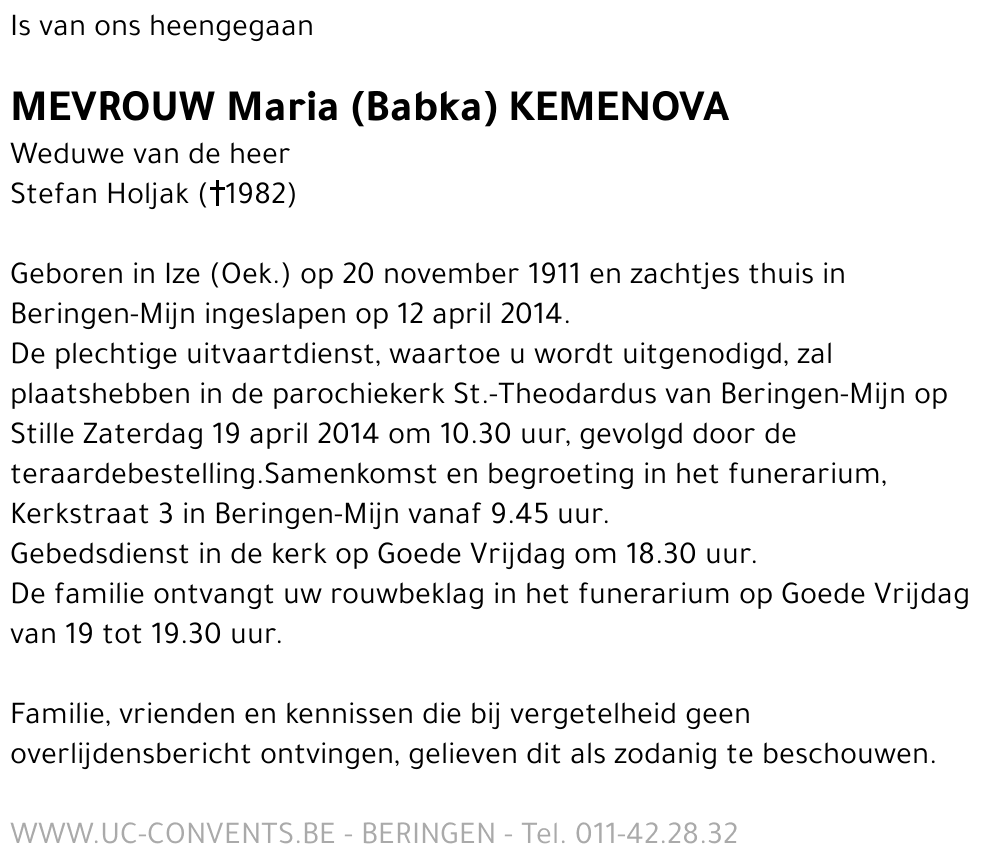 Is van ons heengegaan

MEVROUW Maria (Babka) KEMENOVA
Weduwe van de heer
Stefan Holjak (†1982)

Geboren in Ize (Oek.) op 20 november 1911 en zachtjes thuis in Beringen-Mijn ingeslapen op 12 april 2014.
De plechtige uitvaartdienst, waartoe u wordt uitgenodigd, zal plaatshebben in de parochiekerk St.-Theodardus van Beringen-Mijn op Stille Zaterdag 19 april 2014 om 10.30 uur, gevolgd door de teraardebestelling.Samenkomst en begroeting in het funerarium, Kerkstraat 3 in Beringen-Mijn vanaf 9.45 uur.
Gebedsdienst in de kerk op Goede Vrijdag om 18.30 uur.
De familie ontvangt uw rouwbeklag in het funerarium op Goede Vrijdag van 19 tot 19.30 uur.

Familie, vrienden en kennissen die bij vergetelheid geen overlijdensbericht ontvingen, gelieven dit als zodanig te beschouwen.

WWW.UC-CONVENTS.BE - BERINGEN - Tel. 011-42.28.32